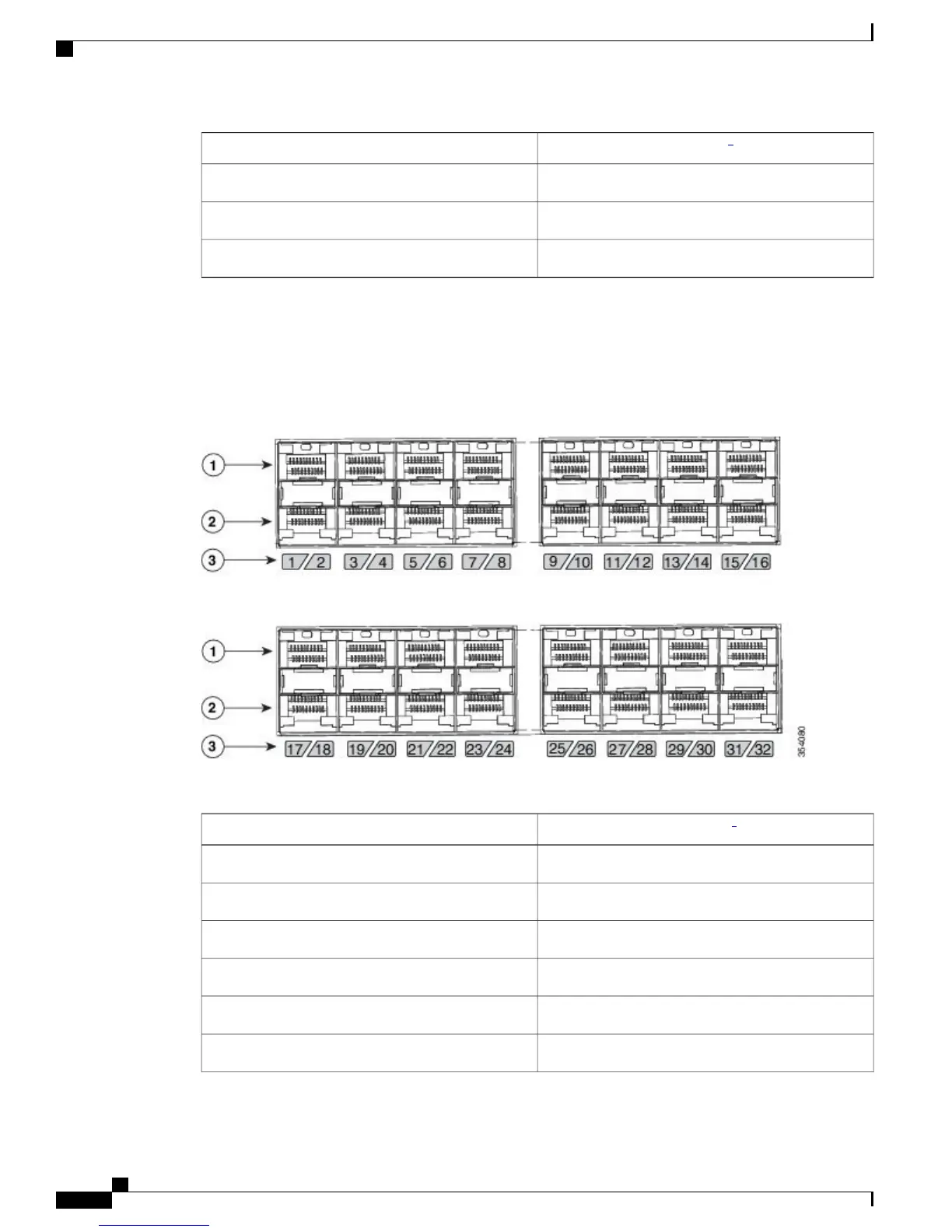 1

2

3

1/2 3/4 5/6 7/8 9/10 11/12 13/14 15/16

1

2

3

17/18 19/20 21/22 23/24 25/26 27/28 29/30 31/32

354080